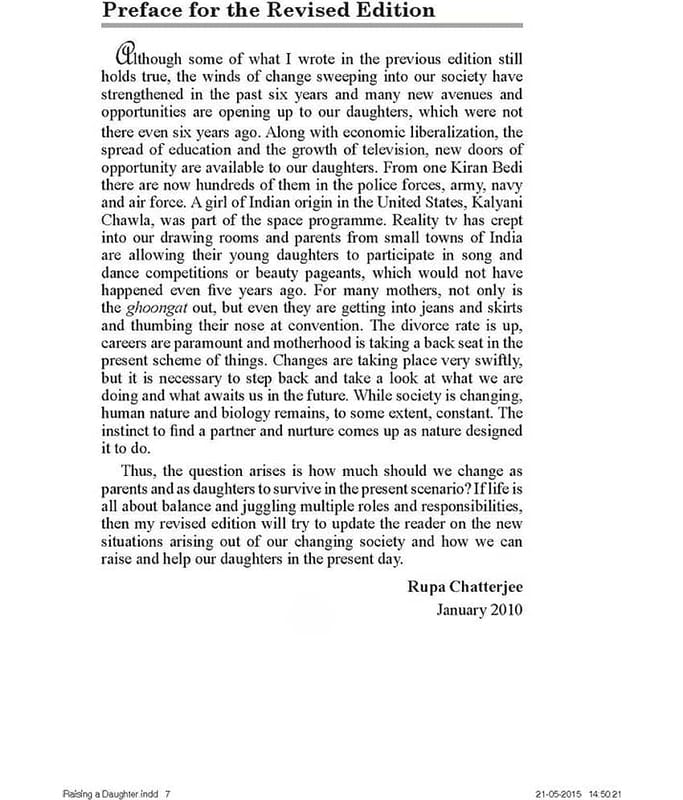 Preface for the Revised Edition

Although some of what I wrote in the previous edition still holds true, the winds of change sweeping into our society have strengthened in the past six years and many new avenues and opportunities are opening up to our daughters, which were not there even six years ago. Along with economic liberalization, the spread of education and the growth of television, new doors of opportunity are available to our daughters. From one Kiran Bedi there are now hundreds of them in the police forces, army, navy and air force. A girl of Indian origin in the United States, Kalyani Chawla, was part of the space programme. Reality tv has crept into our drawing rooms and parents from small towns of India are allowing their young daughters to participate in song and dance competitions or beauty pageants, which would not have happened even five years ago. For many mothers, not only is the ghoongat out, but even they are getting into jeans and skirts and thumbing their nose at convention. The divorce rate is up, careers are paramount and motherhood is taking a back seat in the present scheme of things. Changes are taking place very swiftly, but it is necessary to step back and take a look at what we are doing and what awaits us in the future. While society is changing, human nature and biology remains, to some extent, constant. The instinct to find a partner and nurture comes up as nature designed it to do.

Thus, the question arises is how much should we change as parents and as daughters to survive in the present scenario? If life is all about balance and juggling multiple roles and responsibilities, then my revised edition will try to update the reader on the new situations arising out of our changing society and how we can raise and help our daughters in the present day.

Rupa Chatterjee
January 2010

Raising a Daughter.indd 7
21-05-2015 14:50:21